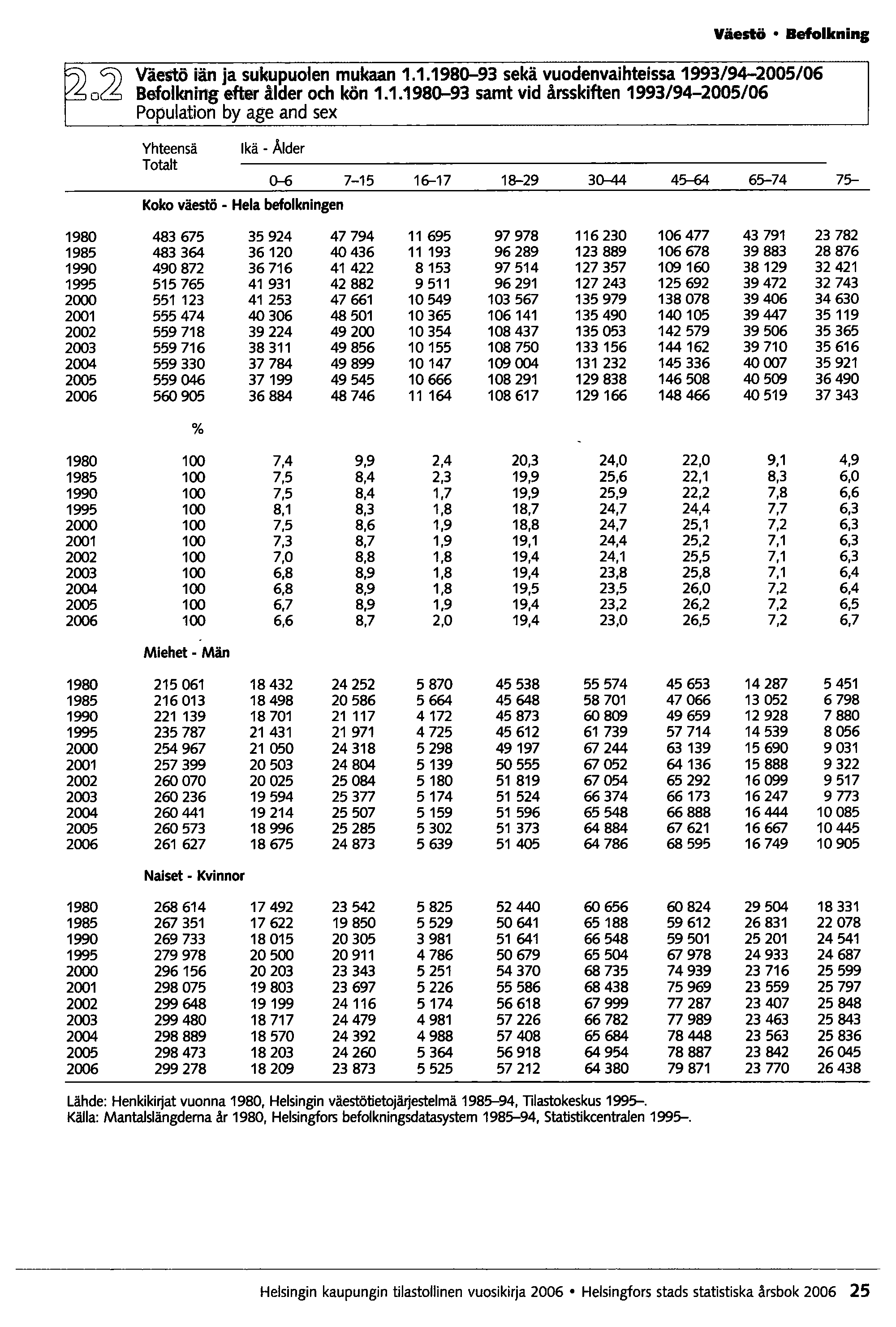 Väestö • Befolkning

2.2 Väestö iän ja sukupuolen mukaan 1.1.1980–93 sekä vuodenvaihteissa 1993/94–2005/06
Befolkning efter ålder och kön 1.1.1980–93 samt vid årsskiften 1993/94–2005/06
Population by age and sex

| | Yhteensä Totalt | Ikä - Ålder 0–6 | 7–15 | 16–17 | 18–29 | 30–44 | 45–64 | 65–74 | 75– |
|---|---|---|---|---|---|---|---|---|---|
| | Koko väestö - Hela befolkningen | | | | | | | | |
| 1980 | 483 675 | 35 924 | 47 794 | 11 695 | 97 978 | 116 230 | 106 477 | 43 791 | 23 782 |
| 1985 | 483 364 | 36 120 | 40 436 | 11 193 | 96 289 | 123 889 | 106 678 | 39 883 | 28 876 |
| 1990 | 490 872 | 36 716 | 41 422 | 8 153 | 97 514 | 127 357 | 109 160 | 38 129 | 32 421 |
| 1995 | 515 765 | 41 931 | 42 882 | 9 511 | 96 291 | 127 243 | 125 692 | 39 472 | 32 743 |
| 2000 | 551 123 | 41 253 | 47 661 | 10 549 | 103 567 | 135 979 | 138 078 | 39 406 | 34 630 |
| 2001 | 555 474 | 40 306 | 48 501 | 10 365 | 106 141 | 135 490 | 140 105 | 39 447 | 35 119 |
| 2002 | 559 718 | 39 224 | 49 200 | 10 354 | 108 437 | 135 053 | 142 579 | 39 506 | 35 365 |
| 2003 | 559 716 | 38 311 | 49 856 | 10 155 | 108 750 | 133 156 | 144 162 | 39 710 | 35 616 |
| 2004 | 559 330 | 37 784 | 49 899 | 10 147 | 109 004 | 131 232 | 145 336 | 40 007 | 35 921 |
| 2005 | 559 046 | 37 199 | 49 545 | 10 666 | 108 291 | 129 838 | 146 508 | 40 509 | 36 490 |
| 2006 | 560 905 | 36 884 | 48 746 | 11 164 | 108 617 | 129 166 | 148 466 | 40 519 | 37 343 |
| | % | | | | | | | | |
| 1980 | 100 | 7,4 | 9,9 | 2,4 | 20,3 | 24,0 | 22,0 | 9,1 | 4,9 |
| 1985 | 100 | 7,5 | 8,4 | 2,3 | 19,9 | 25,6 | 22,1 | 8,3 | 6,0 |
| 1990 | 100 | 7,5 | 8,4 | 1,7 | 19,9 | 25,9 | 22,2 | 7,8 | 6,6 |
| 1995 | 100 | 8,1 | 8,3 | 1,8 | 18,7 | 24,7 | 24,4 | 7,7 | 6,3 |
| 2000 | 100 | 7,5 | 8,6 | 1,9 | 18,8 | 24,7 | 25,1 | 7,2 | 6,3 |
| 2001 | 100 | 7,3 | 8,7 | 1,9 | 19,1 | 24,4 | 25,2 | 7,1 | 6,3 |
| 2002 | 100 | 7,0 | 8,8 | 1,8 | 19,4 | 24,1 | 25,5 | 7,1 | 6,3 |
| 2003 | 100 | 6,8 | 8,9 | 1,8 | 19,4 | 23,8 | 25,8 | 7,1 | 6,4 |
| 2004 | 100 | 6,8 | 8,9 | 1,8 | 19,5 | 23,5 | 26,0 | 7,2 | 6,4 |
| 2005 | 100 | 6,7 | 8,9 | 1,9 | 19,4 | 23,2 | 26,2 | 7,2 | 6,5 |
| 2006 | 100 | 6,6 | 8,7 | 2,0 | 19,4 | 23,0 | 26,5 | 7,2 | 6,7 |
| | Miehet - Män | | | | | | | | |
| 1980 | 215 061 | 18 432 | 24 252 | 5 870 | 45 538 | 55 574 | 45 653 | 14 287 | 5 451 |
| 1985 | 216 013 | 18 498 | 20 586 | 5 664 | 45 648 | 58 701 | 47 066 | 13 052 | 6 798 |
| 1990 | 221 139 | 18 701 | 21 117 | 4 172 | 45 873 | 60 809 | 49 659 | 12 928 | 7 880 |
| 1995 | 235 787 | 21 431 | 21 971 | 4 725 | 45 612 | 61 739 | 57 714 | 14 539 | 8 056 |
| 2000 | 254 967 | 21 050 | 24 318 | 5 298 | 49 197 | 67 244 | 63 139 | 15 690 | 9 031 |
| 2001 | 257 399 | 20 503 | 24 804 | 5 139 | 50 555 | 67 052 | 64 136 | 15 888 | 9 322 |
| 2002 | 260 070 | 20 025 | 25 084 | 5 180 | 51 819 | 67 054 | 65 292 | 16 099 | 9 517 |
| 2003 | 260 236 | 19 594 | 25 377 | 5 174 | 51 524 | 66 374 | 66 173 | 16 247 | 9 773 |
| 2004 | 260 441 | 19 214 | 25 507 | 5 159 | 51 596 | 65 548 | 66 888 | 16 444 | 10 085 |
| 2005 | 260 573 | 18 996 | 25 285 | 5 302 | 51 373 | 64 884 | 67 621 | 16 667 | 10 445 |
| 2006 | 261 627 | 18 675 | 24 873 | 5 639 | 51 405 | 64 786 | 68 595 | 16 749 | 10 905 |
| | Naiset - Kvinnor | | | | | | | | |
| 1980 | 268 614 | 17 492 | 23 542 | 5 825 | 52 440 | 60 656 | 60 824 | 29 504 | 18 331 |
| 1985 | 267 351 | 17 622 | 19 850 | 5 529 | 50 641 | 65 188 | 59 612 | 26 831 | 22 078 |
| 1990 | 269 733 | 18 015 | 20 305 | 3 981 | 51 641 | 66 548 | 59 501 | 25 201 | 24 541 |
| 1995 | 279 978 | 20 500 | 20 911 | 4 786 | 50 679 | 65 504 | 67 978 | 24 933 | 24 687 |
| 2000 | 296 156 | 20 203 | 23 343 | 5 251 | 54 370 | 68 735 | 74 939 | 23 716 | 25 599 |
| 2001 | 298 075 | 19 803 | 23 697 | 5 226 | 55 586 | 68 438 | 75 969 | 23 559 | 25 797 |
| 2002 | 299 648 | 19 199 | 24 116 | 5 174 | 56 618 | 67 999 | 77 287 | 23 407 | 25 848 |
| 2003 | 299 480 | 18 717 | 24 479 | 4 981 | 57 226 | 66 782 | 77 989 | 23 463 | 25 843 |
| 2004 | 298 889 | 18 570 | 24 392 | 4 988 | 57 408 | 65 684 | 78 448 | 23 563 | 25 836 |
| 2005 | 298 473 | 18 203 | 24 260 | 5 364 | 56 918 | 64 954 | 78 887 | 23 842 | 26 045 |
| 2006 | 299 278 | 18 209 | 23 873 | 5 525 | 57 212 | 64 380 | 79 871 | 23 770 | 26 438 |

Lähde: Henkikirjat vuonna 1980, Helsingin väestötietojärjestelmä 1985–94, Tilastokeskus 1995–.
Källa: Mantalslängderna år 1980, Helsingfors befolkningsdatasystem 1985–94, Statistikcentralen 1995–.

Helsingin kaupungin tilastollinen vuosikirja 2006 • Helsingfors stads statistiska årsbok 2006 25